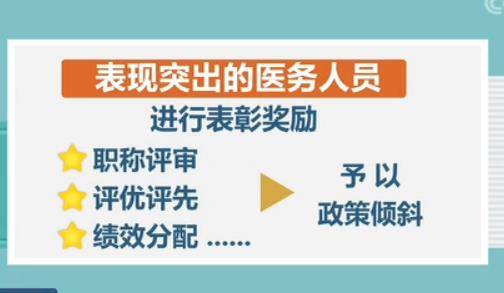 表现突出的医务人员

进行表彰奖励

职称评审

评优评先

绩效分配 ……

予 以
政策倾斜